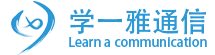 学一雅通信
Learn a communication